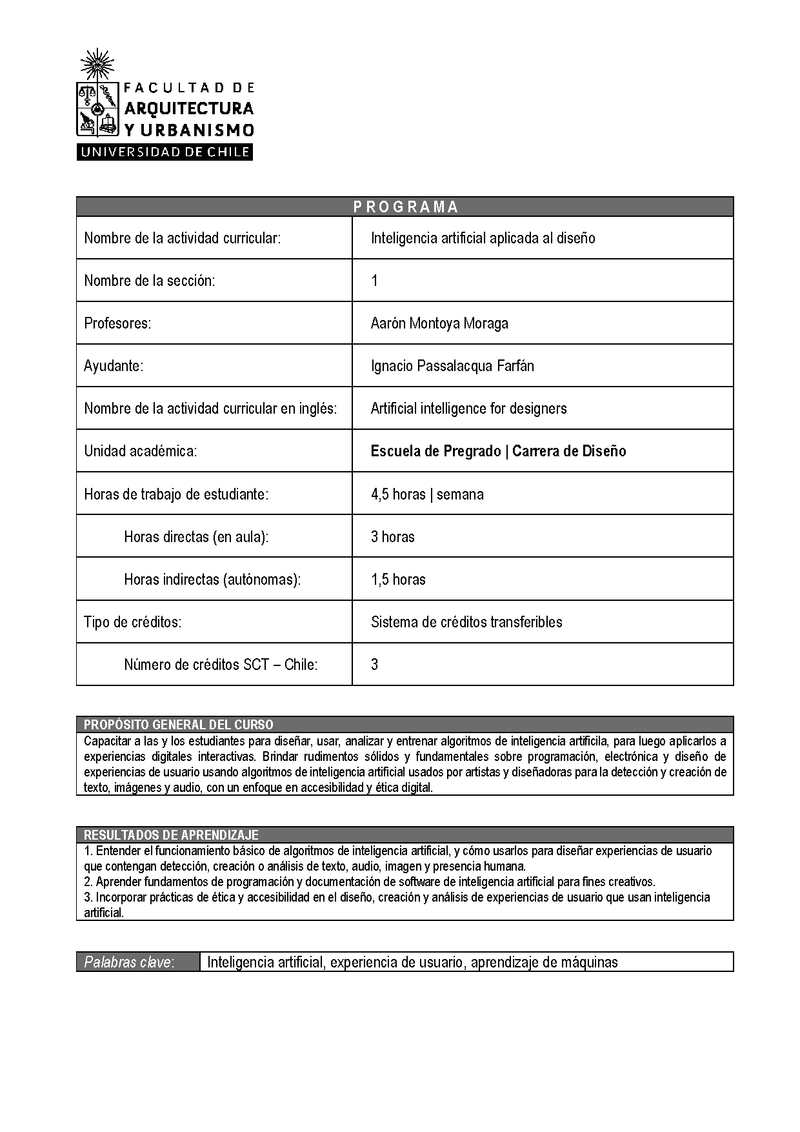 FACULTAD DE
ARQUITECTURA
Y URBANISMO
UNIVERSIDAD DE CHILE

| PROGRAMA | |
|---|---|
| Nombre de la actividad curricular: | Inteligencia artificial aplicada al diseño |
| Nombre de la sección: | 1 |
| Profesores: | Aarón Montoya Moraga |
| Ayudante: | Ignacio Passalacqua Farfán |
| Nombre de la actividad curricular en inglés: | Artificial intelligence for designers |
| Unidad académica: | Escuela de Pregrado \| Carrera de Diseño |
| Horas de trabajo de estudiante: | 4,5 horas \| semana |
| Horas directas (en aula): | 3 horas |
| Horas indirectas (autónomas): | 1,5 horas |
| Tipo de créditos: | Sistema de créditos transferibles |
| Número de créditos SCT – Chile: | 3 |

PROPÓSITO GENERAL DEL CURSO
Capacitar a las y los estudiantes para diseñar, usar, analizar y entrenar algoritmos de inteligencia artificila, para luego aplicarlos a experiencias digitales interactivas. Brindar rudimentos sólidos y fundamentales sobre programación, electrónica y diseño de experiencias de usuario usando algoritmos de inteligencia artificial usados por artistas y diseñadoras para la detección y creación de texto, imágenes y audio, con un enfoque en accesibilidad y ética digital.

RESULTADOS DE APRENDIZAJE
1. Entender el funcionamiento básico de algoritmos de inteligencia artificial, y cómo usarlos para diseñar experiencias de usuario que contengan detección, creación o análisis de texto, audio, imagen y presencia humana.
2. Aprender fundamentos de programación y documentación de software de inteligencia artificial para fines creativos.
3. Incorporar prácticas de ética y accesibilidad en el diseño, creación y análisis de experiencias de usuario que usan inteligencia artificial.

| Palabras clave: | Inteligencia artificial, experiencia de usuario, aprendizaje de máquinas |
|---|---|